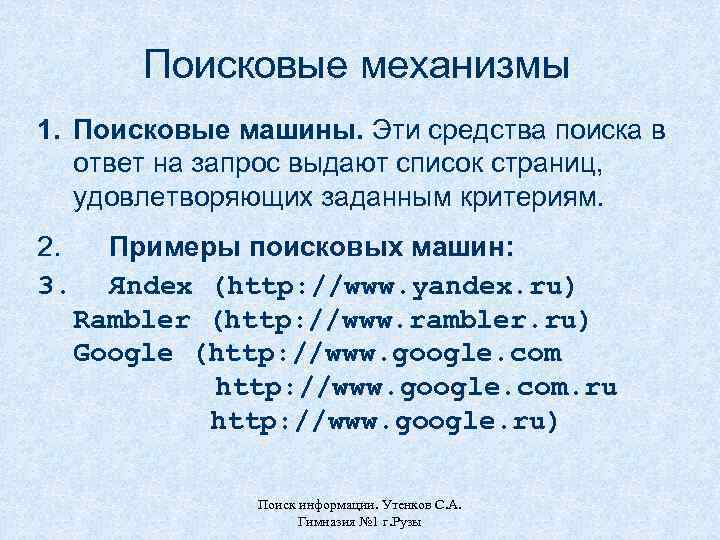 Поисковые механизмы

1. **Поисковые машины.** Эти средства поиска в ответ на запрос выдают список страниц, удовлетворяющих заданным критериям.

2. **Примеры поисковых машин:**

3. Яndex (http://www.yandex.ru)
Rambler (http://www.rambler.ru)
Google (http://www.google.com
http://www.google.com.ru
http://www.google.ru)

Поиск информации. Утенков С.А.
Гимназия №1 г.Рузы